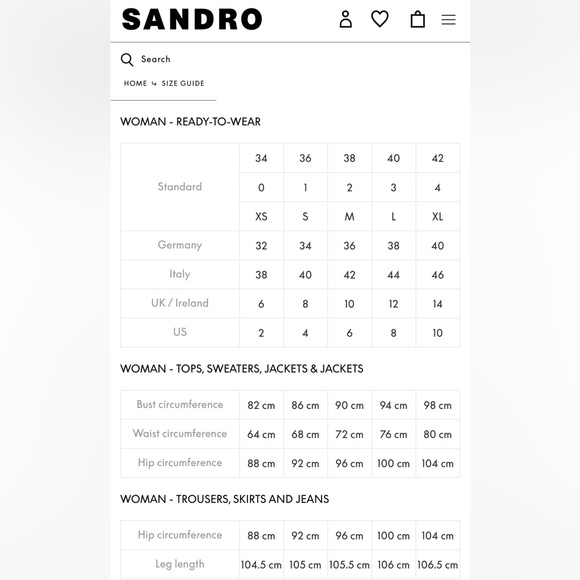 SANDRO

Search

HOME ↳ SIZE GUIDE

WOMAN - READY-TO-WEAR

| Standard | 34 | 36 | 38 | 40 | 42 |
|---|---|---|---|---|---|
| | 0 | 1 | 2 | 3 | 4 |
| | XS | S | M | L | XL |
| Germany | 32 | 34 | 36 | 38 | 40 |
| Italy | 38 | 40 | 42 | 44 | 46 |
| UK / Ireland | 6 | 8 | 10 | 12 | 14 |
| US | 2 | 4 | 6 | 8 | 10 |

WOMAN - TOPS, SWEATERS, JACKETS & JACKETS

| Bust circumference | 82 cm | 86 cm | 90 cm | 94 cm | 98 cm |
|---|---|---|---|---|---|
| Waist circumference | 64 cm | 68 cm | 72 cm | 76 cm | 80 cm |
| Hip circumference | 88 cm | 92 cm | 96 cm | 100 cm | 104 cm |

WOMAN - TROUSERS, SKIRTS AND JEANS

| Hip circumference | 88 cm | 92 cm | 96 cm | 100 cm | 104 cm |
|---|---|---|---|---|---|
| Leg length | 104.5 cm | 105 cm | 105.5 cm | 106 cm | 106.5 cm |